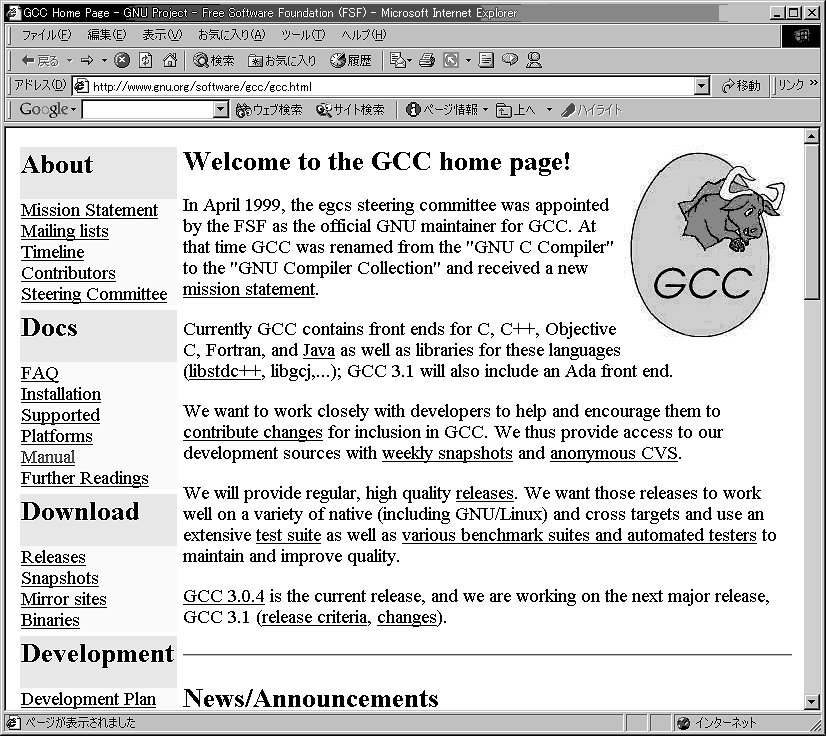 GCC Home Page - GNU Project - Free Software Foundation (FSF) - Microsoft Internet Explorer

ファイル(F) 編集(E) 表示(V) お気に入り(A) ツール(T) ヘルプ(H)

戻る 検索 お気に入り 履歴

アドレス(D) http://www.gnu.org/software/gcc/gcc.html 移動 リンク

Google ウェブ検索 サイト検索 ページ情報 上へ ハイライト

About

Mission Statement
Mailing lists
Timeline
Contributors
Steering Committee

Docs

FAQ
Installation
Supported Platforms
Manual
Further Readings

Download

Releases
Snapshots
Mirror sites
Binaries

Development

Development Plan

Welcome to the GCC home page!

GCC

In April 1999, the egcs steering committee was appointed by the FSF as the official GNU maintainer for GCC. At that time GCC was renamed from the "GNU C Compiler" to the "GNU Compiler Collection" and received a new mission statement.

Currently GCC contains front ends for C, C++, Objective C, Fortran, and Java as well as libraries for these languages (libstdc++, libgcj,...); GCC 3.1 will also include an Ada front end.

We want to work closely with developers to help and encourage them to contribute changes for inclusion in GCC. We thus provide access to our development sources with weekly snapshots and anonymous CVS.

We will provide regular, high quality releases. We want those releases to work well on a variety of native (including GNU/Linux) and cross targets and use an extensive test suite as well as various benchmark suites and automated testers to maintain and improve quality.

GCC 3.0.4 is the current release, and we are working on the next major release, GCC 3.1 (release criteria, changes).

News/Announcements

ページが表示されました

インターネット